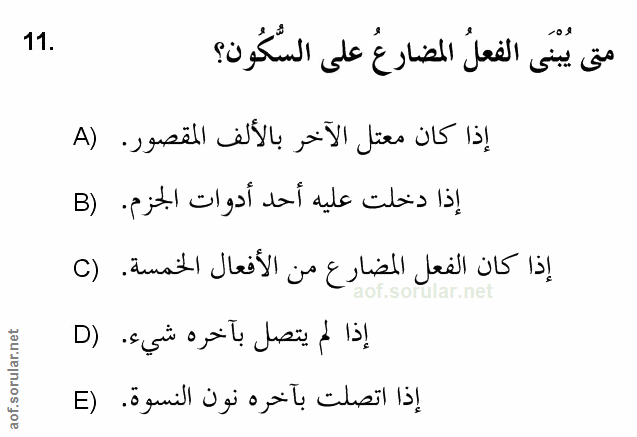 11. متى يُبْنَى الفعلُ المضارعُ على السُّكُون؟

A) إذا كان معتل الآخر بالألف المقصور.

B) إذا دخلت عليه أحد أدوات الجزم.

C) إذا كان الفعل المضارع من الأفعال الخمسة.

aof.sorular.net

D) إذا لم يتصل بآخره شيء.

E) إذا اتصلت بآخره نون النسوة.

aof.sorular.net